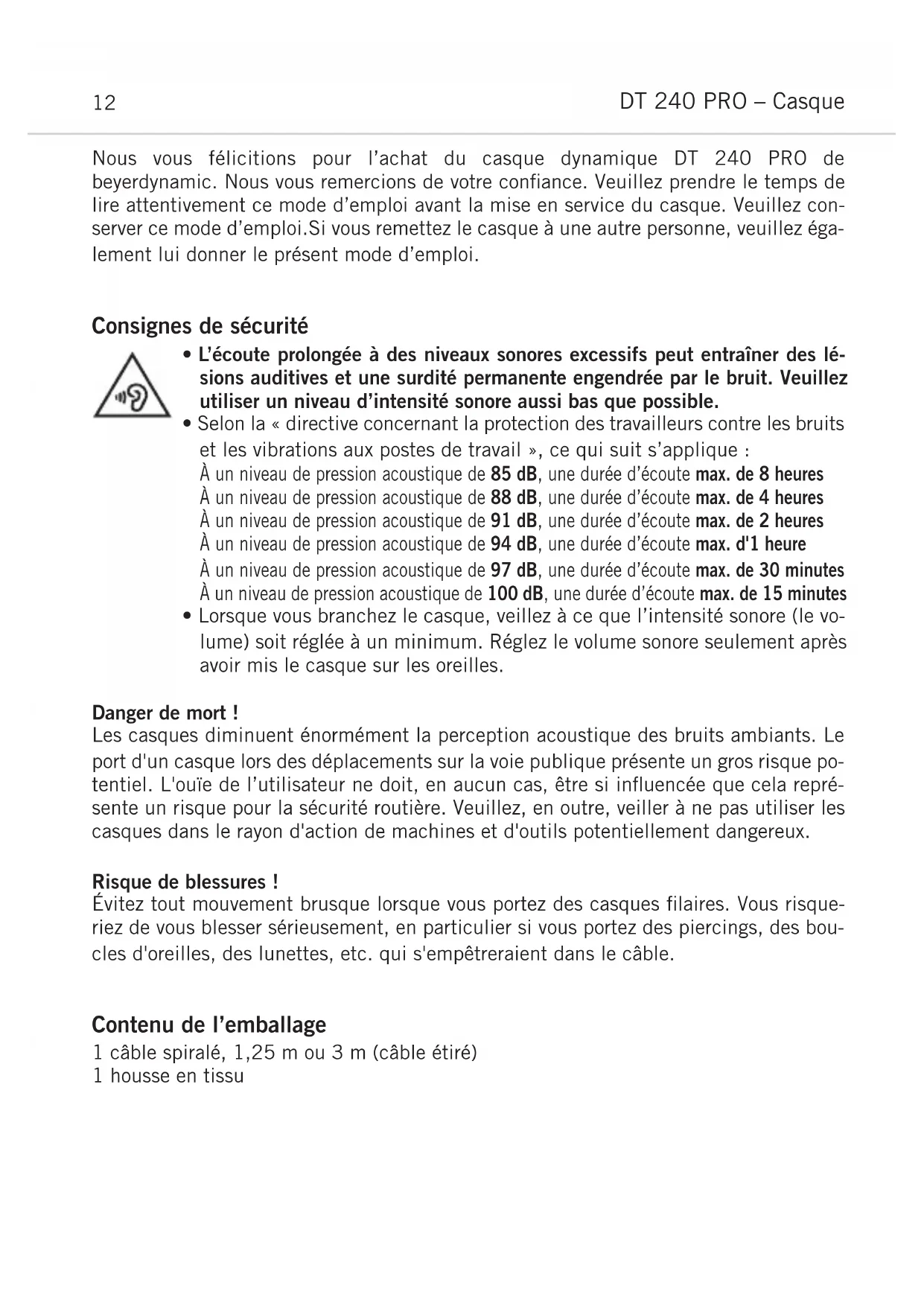 12

DT 240 PRO – Casque

Nous vous félicitions pour l'achat du casque dynamique DT 240 PRO de beyerdynamic. Nous vous remercions de votre confiance. Veuillez prendre le temps de lire attentivement ce mode d'emploi avant la mise en service du casque. Veuillez conserver ce mode d'emploi.Si vous remettez le casque à une autre personne, veuillez également lui donner le présent mode d'emploi.

Consignes de sécurité

• L'écoute prolongée à des niveaux sonores excessifs peut entraîner des lésions auditives et une surdité permanente engendrée par le bruit. Veuillez utiliser un niveau d'intensité sonore aussi bas que possible.
• Selon la « directive concernant la protection des travailleurs contre les bruits et les vibrations aux postes de travail », ce qui suit s'applique :
À un niveau de pression acoustique de 85 dB, une durée d'écoute max. de 8 heures
À un niveau de pression acoustique de 88 dB, une durée d'écoute max. de 4 heures
À un niveau de pression acoustique de 91 dB, une durée d'écoute max. de 2 heures
À un niveau de pression acoustique de 94 dB, une durée d'écoute max. d'1 heure
À un niveau de pression acoustique de 97 dB, une durée d'écoute max. de 30 minutes
À un niveau de pression acoustique de 100 dB, une durée d'écoute max. de 15 minutes
• Lorsque vous branchez le casque, veillez à ce que l'intensité sonore (le volume) soit réglée à un minimum. Réglez le volume sonore seulement après avoir mis le casque sur les oreilles.

Danger de mort !
Les casques diminuent énormément la perception acoustique des bruits ambiants. Le port d'un casque lors des déplacements sur la voie publique présente un gros risque potentiel. L'ouïe de l'utilisateur ne doit, en aucun cas, être si influencée que cela représente un risque pour la sécurité routière. Veuillez, en outre, veiller à ne pas utiliser les casques dans le rayon d'action de machines et d'outils potentiellement dangereux.

Risque de blessures !
Évitez tout mouvement brusque lorsque vous portez des casques filaires. Vous risqueriez de vous blesser sérieusement, en particulier si vous portez des piercings, des boucles d'oreilles, des lunettes, etc. qui s'empêtreraient dans le câble.

Contenu de l'emballage
1 câble spiralé, 1,25 m ou 3 m (câble étiré)
1 housse en tissu